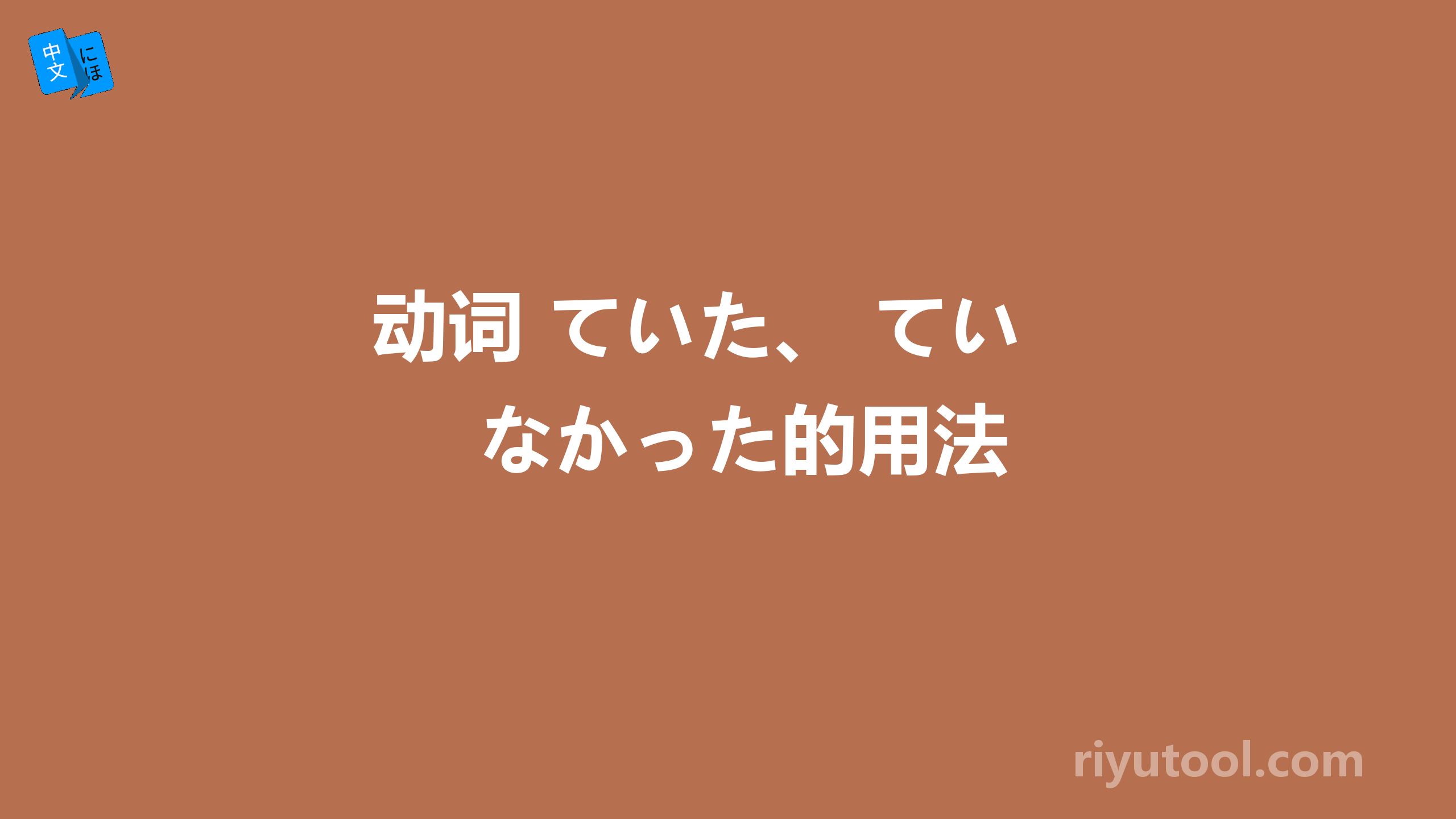 中文 にほ

动词 ていた、 ていなかった的用法

riyutool.com